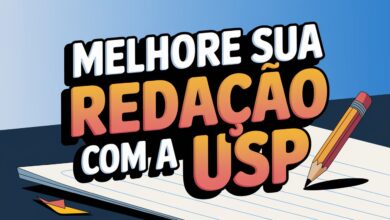 MELHORE SUA REDAÇÃO COM A USP